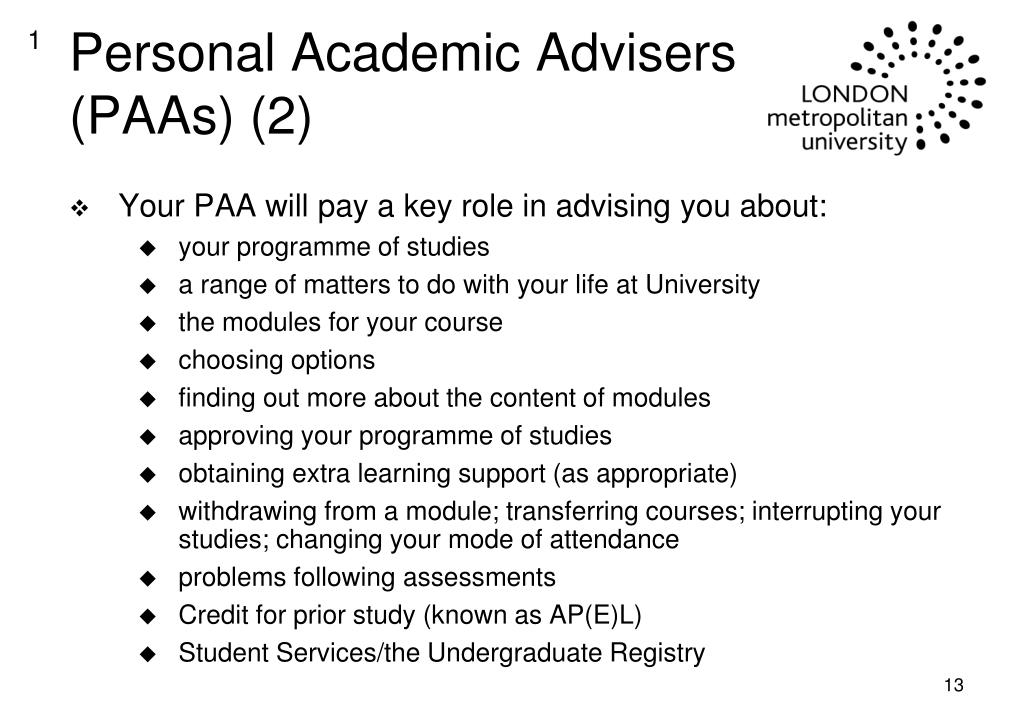 1

Personal Academic Advisers (PAAs) (2)

LONDON metropolitan university

❖ Your PAA will pay a key role in advising you about:

◆ your programme of studies
◆ a range of matters to do with your life at University
◆ the modules for your course
◆ choosing options
◆ finding out more about the content of modules
◆ approving your programme of studies
◆ obtaining extra learning support (as appropriate)
◆ withdrawing from a module; transferring courses; interrupting your studies; changing your mode of attendance
◆ problems following assessments
◆ Credit for prior study (known as AP(E)L)
◆ Student Services/the Undergraduate Registry

13